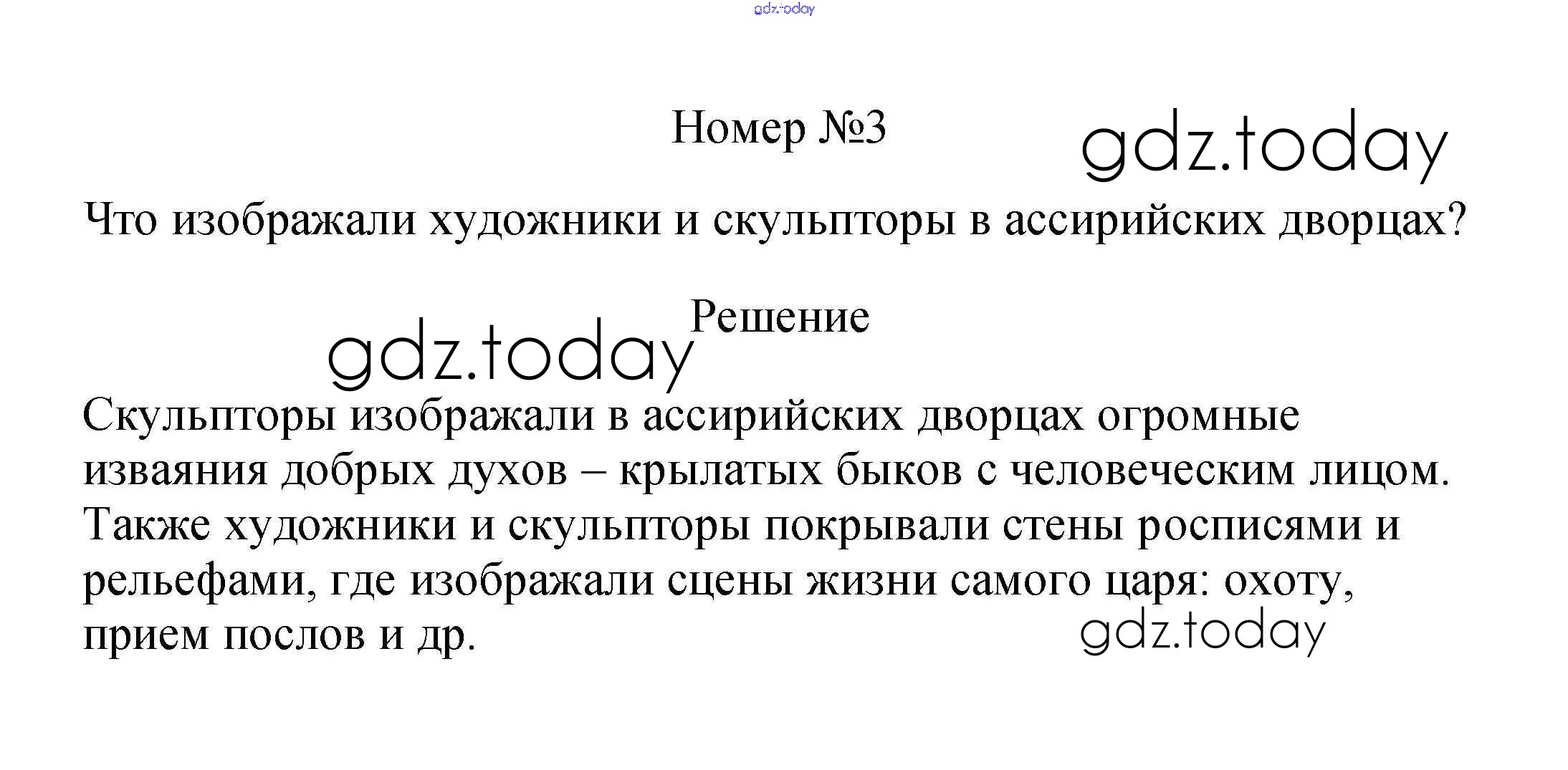 Номер №3

Что изображали художники и скульпторы в ассирийских дворцах?

Решение

Скульпторы изображали в ассирийских дворцах огромные изваяния добрых духов – крылатых быков с человеческим лицом. Также художники и скульпторы покрывали стены росписями и рельефами, где изображали сцены жизни самого царя: охоту, прием послов и др.

gdz.today